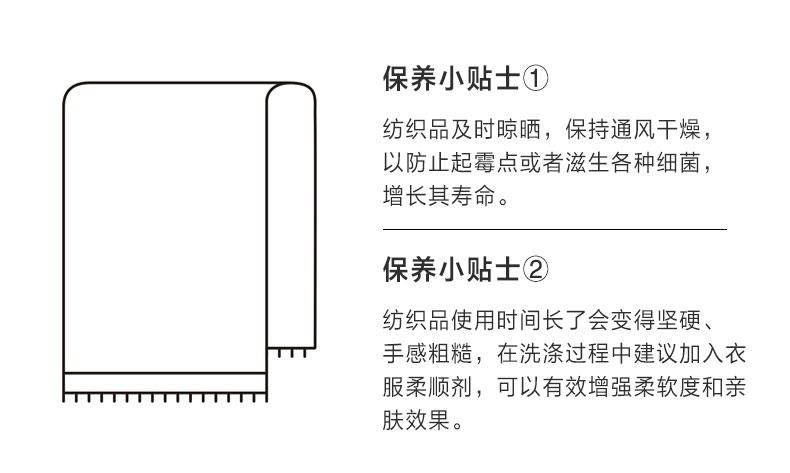 保养小贴士①

纺织品及时晾晒，保持通风干燥，以防止起霉点或者滋生各种细菌，增长其寿命。

保养小贴士②

纺织品使用时间长了会变得坚硬、手感粗糙，在洗涤过程中建议加入衣服柔顺剂，可以有效增强柔软度和亲肤效果。